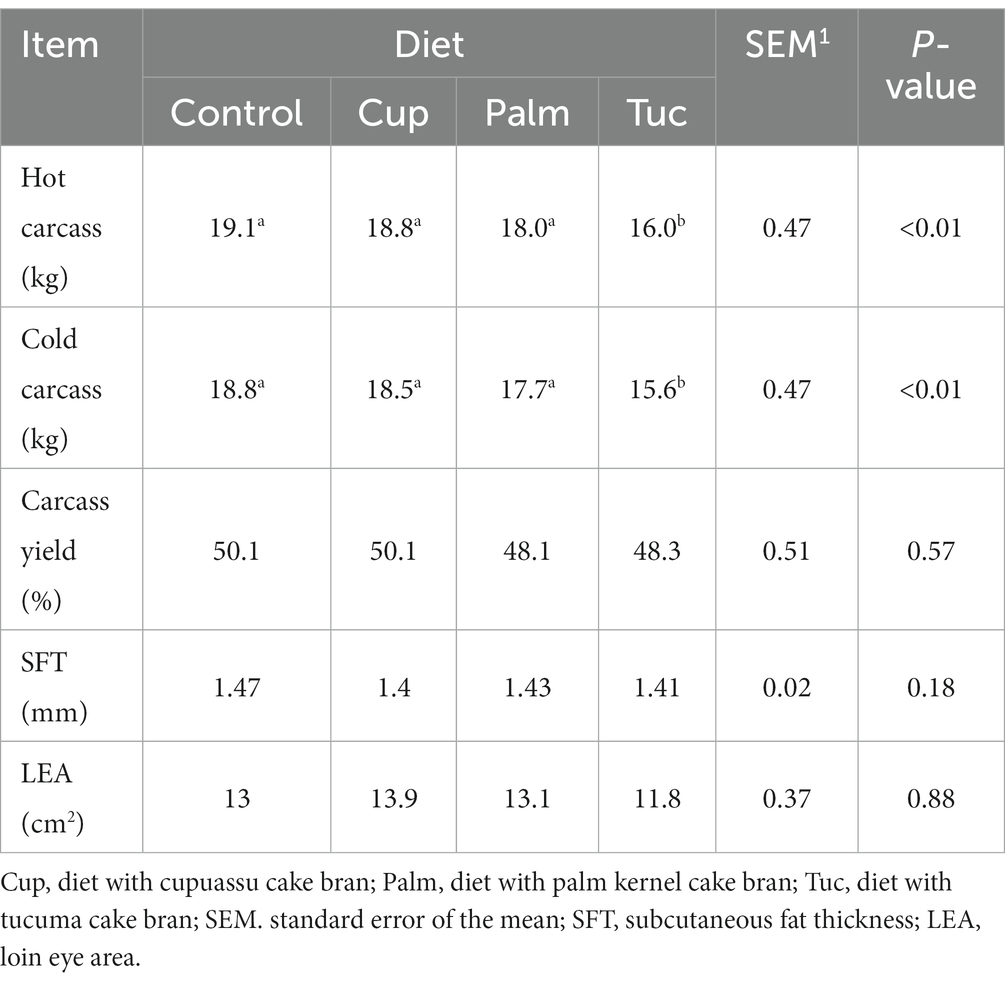 | Item | Diet | | | | SEM$^1$ | *P*-value |
|---|---|---|---|---|---|---|
| | Control | Cup | Palm | Tuc | | |
| Hot carcass (kg) | 19.1$^a$ | 18.8$^a$ | 18.0$^a$ | 16.0$^b$ | 0.47 | <0.01 |
| Cold carcass (kg) | 18.8$^a$ | 18.5$^a$ | 17.7$^a$ | 15.6$^b$ | 0.47 | <0.01 |
| Carcass yield (%) | 50.1 | 50.1 | 48.1 | 48.3 | 0.51 | 0.57 |
| SFT (mm) | 1.47 | 1.4 | 1.43 | 1.41 | 0.02 | 0.18 |
| LEA (cm$^2$) | 13 | 13.9 | 13.1 | 11.8 | 0.37 | 0.88 |

Cup, diet with cupuassu cake bran; Palm, diet with palm kernel cake bran; Tuc, diet with tucuma cake bran; SEM. standard error of the mean; SFT, subcutaneous fat thickness; LEA, loin eye area.